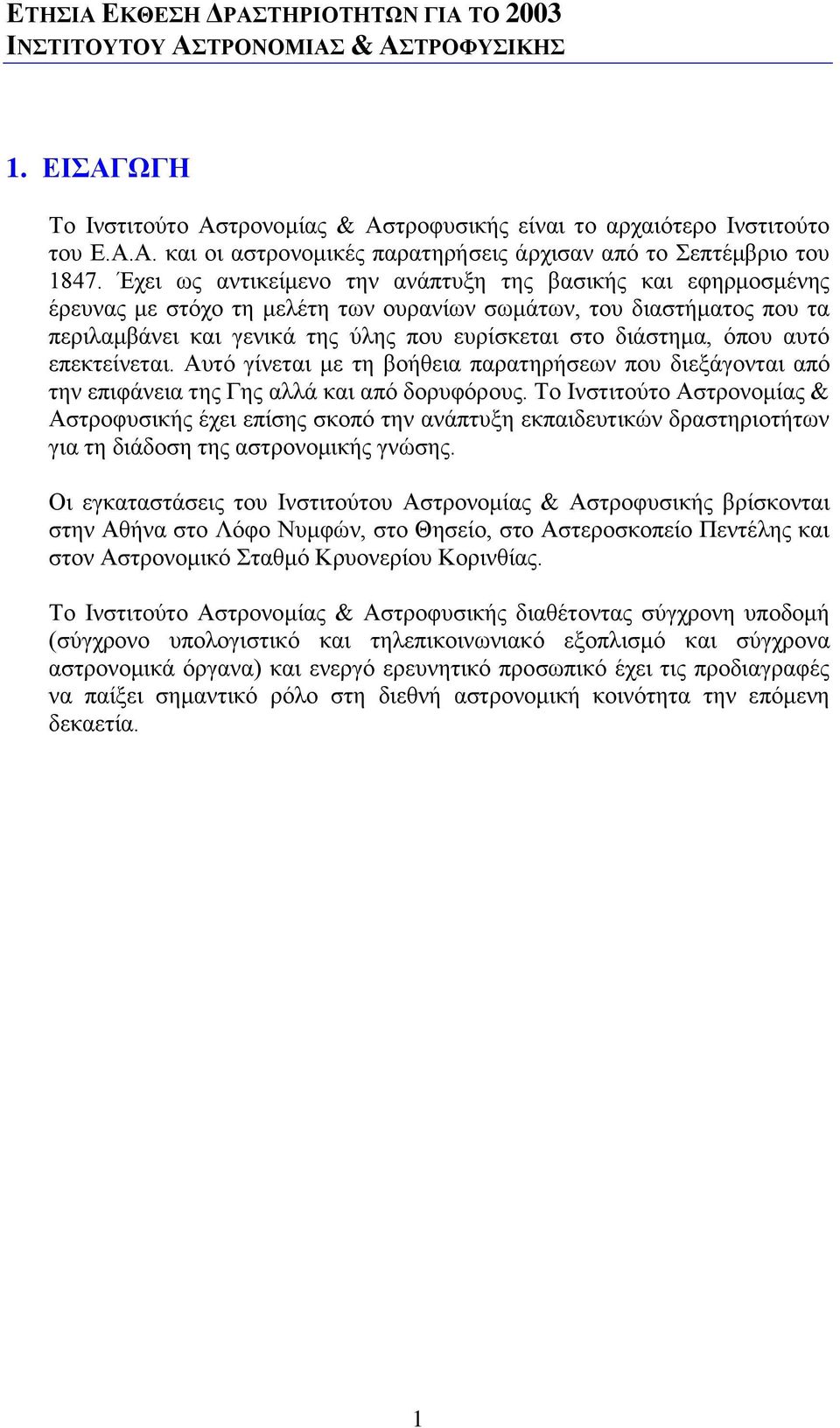 ΕΤΗΣΙΑ ΕΚΘΕΣΗ ΔΡΑΣΤΗΡΙΟΤΗΤΩΝ ΓΙΑ ΤΟ 2003
ΙΝΣΤΙΤΟΥΤΟΥ ΑΣΤΡΟΝΟΜΙΑΣ & ΑΣΤΡΟΦΥΣΙΚΗΣ

1. ΕΙΣΑΓΩΓΗ

Το Ινστιτούτο Αστρονομίας & Αστροφυσικής είναι το αρχαιότερο Ινστιτούτο του Ε.Α.Α. και οι αστρονομικές παρατηρήσεις άρχισαν από το Σεπτέμβριο του 1847. Έχει ως αντικείμενο την ανάπτυξη της βασικής και εφηρμοσμένης έρευνας με στόχο τη μελέτη των ουρανίων σωμάτων, του διαστήματος που τα περιλαμβάνει και γενικά της ύλης που ευρίσκεται στο διάστημα, όπου αυτό επεκτείνεται. Αυτό γίνεται με τη βοήθεια παρατηρήσεων που διεξάγονται από την επιφάνεια της Γης αλλά και από δορυφόρους. Το Ινστιτούτο Αστρονομίας & Αστροφυσικής έχει επίσης σκοπό την ανάπτυξη εκπαιδευτικών δραστηριοτήτων για τη διάδοση της αστρονομικής γνώσης.

Οι εγκαταστάσεις του Ινστιτούτου Αστρονομίας & Αστροφυσικής βρίσκονται στην Αθήνα στο Λόφο Νυμφών, στο Θησείο, στο Αστεροσκοπείο Πεντέλης και στον Αστρονομικό Σταθμό Κρυονερίου Κορινθίας.

Το Ινστιτούτο Αστρονομίας & Αστροφυσικής διαθέτοντας σύγχρονη υποδομή (σύγχρονο υπολογιστικό και τηλεπικοινωνιακό εξοπλισμό και σύγχρονα αστρονομικά όργανα) και ενεργό ερευνητικό προσωπικό έχει τις προδιαγραφές να παίξει σημαντικό ρόλο στη διεθνή αστρονομική κοινότητα την επόμενη δεκαετία.

1